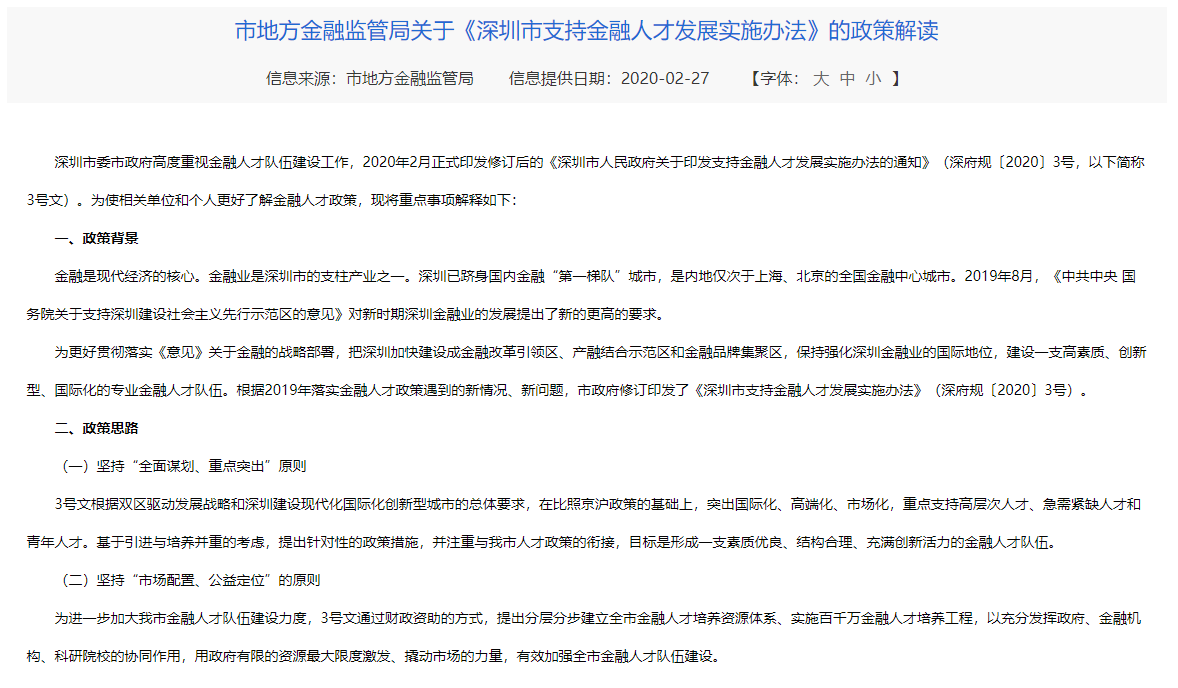 市地方金融监管局关于《深圳市支持金融人才发展实施办法》的政策解读

信息来源：市地方金融监管局　　信息提供日期：2020-02-27　　【字体：大 中 小 】

深圳市委市政府高度重视金融人才队伍建设工作，2020年2月正式印发修订后的《深圳市人民政府关于印发支持金融人才发展实施办法的通知》（深府规〔2020〕3号，以下简称3号文）。为使相关单位和个人更好了解金融人才政策，现将重点事项解释如下：

一、政策背景

金融是现代经济的核心。金融业是深圳市的支柱产业之一。深圳已跻身国内金融“第一梯队”城市，是内地仅次于上海、北京的全国金融中心城市。2019年8月，《中共中央 国务院关于支持深圳建设社会主义先行示范区的意见》对新时期深圳金融业的发展提出了新的更高的要求。

为更好贯彻落实《意见》关于金融的战略部署，把深圳加快建设成金融改革引领区、产融结合示范区和金融品牌集聚区，保持强化深圳金融业的国际地位，建设一支高素质、创新型、国际化的专业金融人才队伍。根据2019年落实金融人才政策遇到的新情况、新问题，市政府修订印发了《深圳市支持金融人才发展实施办法》（深府规〔2020〕3号）。

二、政策思路

（一）坚持“全面谋划、重点突出”原则

3号文根据双区驱动发展战略和深圳建设现代化国际化创新型城市的总体要求，在比照京沪政策的基础上，突出国际化、高端化、市场化，重点支持高层次人才、急需紧缺人才和青年人才。基于引进与培养并重的考虑，提出针对性的政策措施，并注重与我市人才政策的衔接，目标是形成一支素质优良、结构合理、充满创新活力的金融人才队伍。

（二）坚持“市场配置、公益定位”的原则

为进一步加大我市金融人才队伍建设力度，3号文通过财政资助的方式，提出分层分步建立全市金融人才培养资源体系、实施百千万金融人才培养工程，以充分发挥政府、金融机构、科研院校的协同作用，用政府有限的资源最大限度激发、撬动市场的力量，有效加强全市金融人才队伍建设。